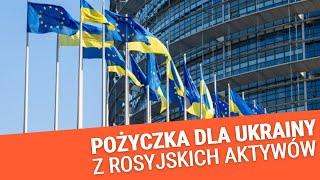 POŻYCZKA DLA UKRAINY
Z ROSYJSKICH AKTYWÓW